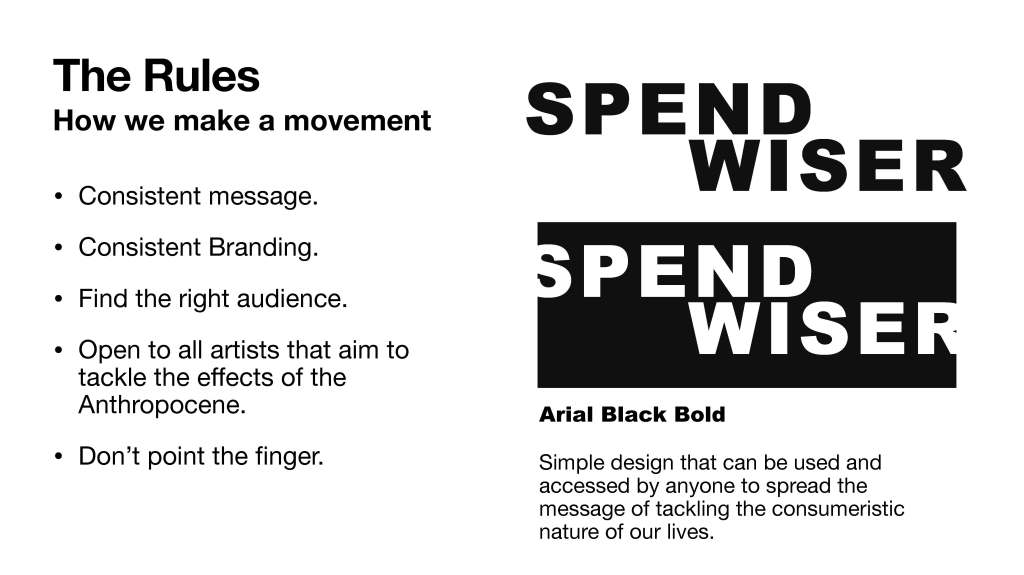 The Rules
How we make a movement

• Consistent message.

• Consistent Branding.

• Find the right audience.

• Open to all artists that aim to tackle the effects of the Anthropocene.

• Don't point the finger.

SPEND
WISER

SPEND
WISER

Arial Black Bold

Simple design that can be used and accessed by anyone to spread the message of tackling the consumeristic nature of our lives.